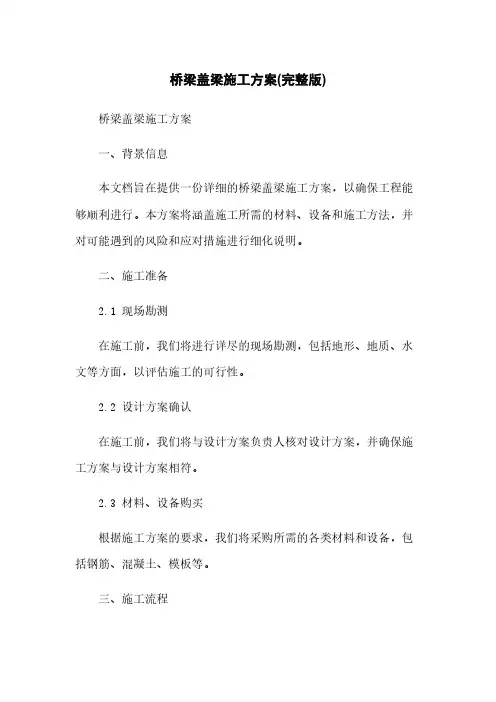 桥梁盖梁施工方案(完整版)

桥梁盖梁施工方案

一、背景信息

本文档旨在提供一份详细的桥梁盖梁施工方案，以确保工程能够顺利进行。本方案将涵盖施工所需的材料、设备和施工方法，并对可能遇到的风险和应对措施进行细化说明。

二、施工准备

2.1 现场勘测

在施工前，我们将进行详尽的现场勘测，包括地形、地质、水文等方面，以评估施工的可行性。

2.2 设计方案确认

在施工前，我们将与设计方案负责人核对设计方案，并确保施工方案与设计方案相符。

2.3 材料、设备购买

根据施工方案的要求，我们将采购所需的各类材料和设备，包括钢筋、混凝土、模板等。

三、施工流程